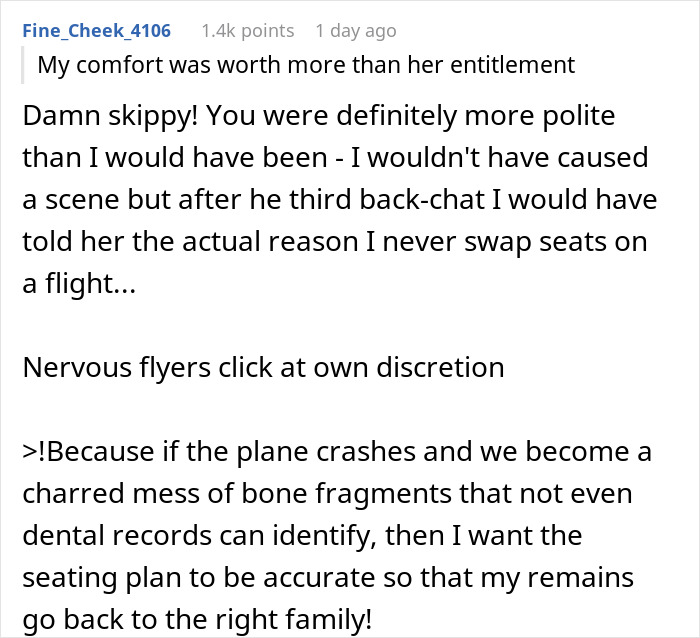 Fine_Cheek_4106 1.4k points 1 day ago

My comfort was worth more than her entitlement

Damn skippy! You were definitely more polite than I would have been - I wouldn't have caused a scene but after he third back-chat I would have told her the actual reason I never swap seats on a flight...

Nervous flyers click at own discretion

>!Because if the plane crashes and we become a charred mess of bone fragments that not even dental records can identify, then I want the seating plan to be accurate so that my remains go back to the right family!